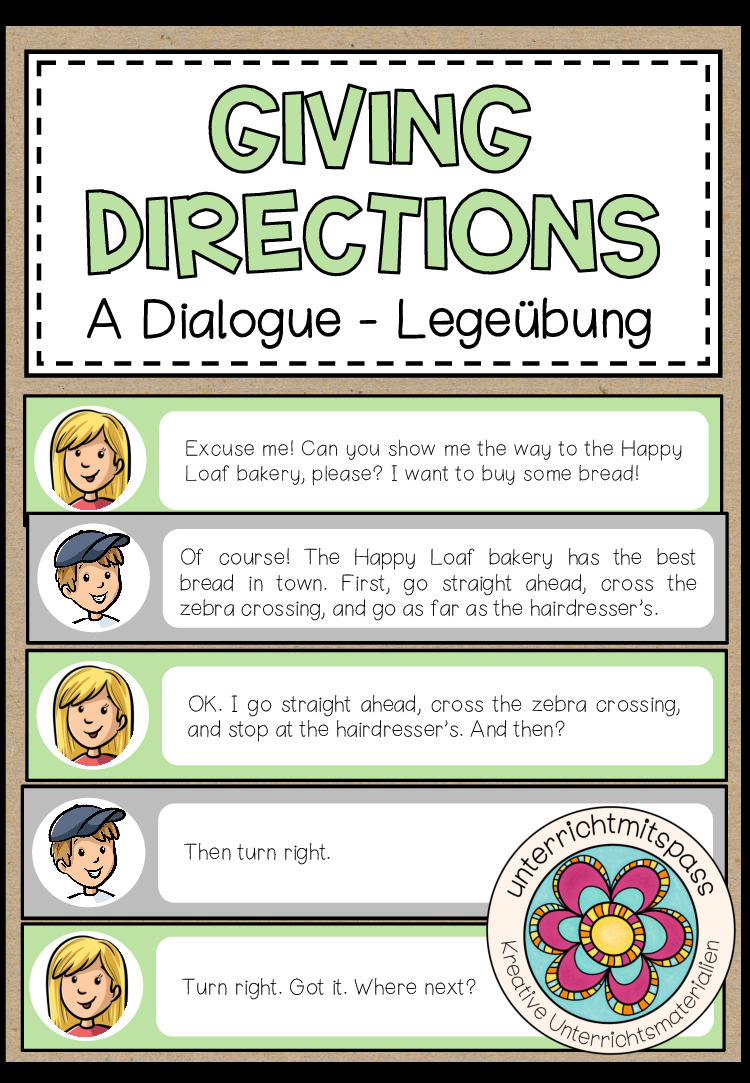 GIVING DIRECTIONS

A Dialogue - Legeübung

Excuse me! Can you show me the way to the Happy Loaf bakery, please? I want to buy some bread!

Of course! The Happy Loaf bakery has the best bread in town. First, go straight ahead, cross the zebra crossing, and go as far as the hairdresser's.

OK. I go straight ahead, cross the zebra crossing, and stop at the hairdresser's. And then?

Then turn right.

Turn right. Got it. Where next?

unterrichtmitspass

Kreative Unterrichtsmaterialien